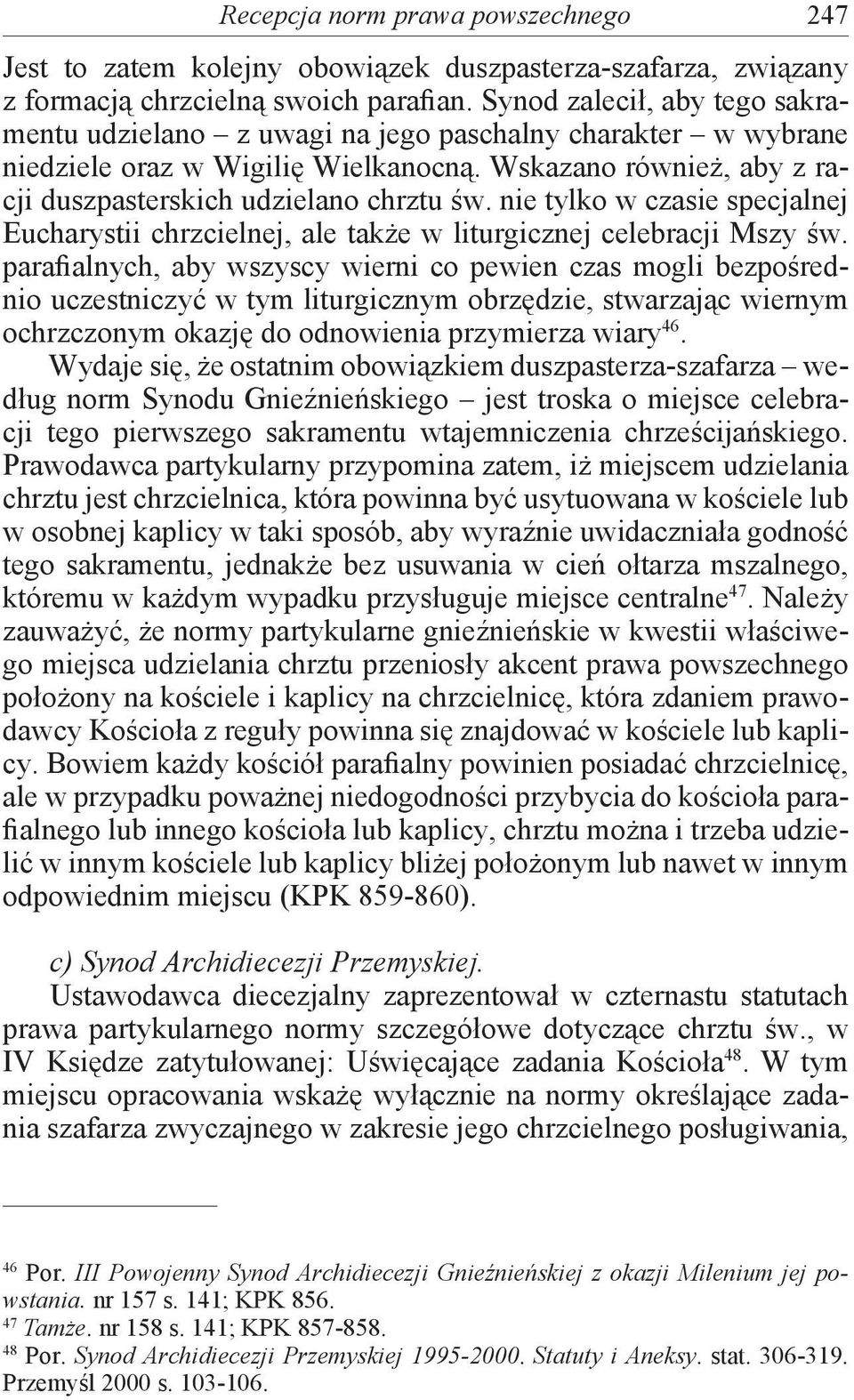 Recepcja norm prawa powszechnego 247

Jest to zatem kolejny obowiązek duszpasterza-szafarza, związany z formacją chrzcielną swoich parafian. Synod zalecił, aby tego sakramentu udzielano – z uwagi na jego paschalny charakter – w wybrane niedziele oraz w Wigilię Wielkanocną. Wskazano również, aby z racji duszpasterskich udzielano chrztu św. nie tylko w czasie specjalnej Eucharystii chrzcielnej, ale także w liturgicznej celebracji Mszy św. parafialnych, aby wszyscy wierni co pewien czas mogli bezpośrednio uczestniczyć w tym liturgicznym obrzędzie, stwarzając wiernym ochrzczonym okazję do odnowienia przymierza wiary$^{46}$.

Wydaje się, że ostatnim obowiązkiem duszpasterza-szafarza – według norm Synodu Gnieźnieńskiego – jest troska o miejsce celebracji tego pierwszego sakramentu wtajemniczenia chrześcijańskiego. Prawodawca partykularny przypomina zatem, iż miejscem udzielania chrztu jest chrzcielnica, która powinna być usytuowana w kościele lub w osobnej kaplicy w taki sposób, aby wyraźnie uwidaczniała godność tego sakramentu, jednakże bez usuwania w cień ołtarza mszalnego, któremu w każdym wypadku przysługuje miejsce centralne$^{47}$. Należy zauważyć, że normy partykularne gnieźnieńskie w kwestii właściwego miejsca udzielania chrztu przeniosły akcent prawa powszechnego położony na kościele i kaplicy na chrzcielnicę, która zdaniem prawodawcy Kościoła z reguły powinna się znajdować w kościele lub kaplicy. Bowiem każdy kościół parafialny powinien posiadać chrzcielnicę, ale w przypadku poważnej niedogodności przybycia do kościoła parafialnego lub innego kościoła lub kaplicy, chrztu można i trzeba udzielić w innym kościele lub kaplicy bliżej położonym lub nawet w innym odpowiednim miejscu (KPK 859-860).

c) Synod Archidiecezji Przemyskiej.

Ustawodawca diecezjalny zaprezentował w czternastu statutach prawa partykularnego normy szczegółowe dotyczące chrztu św., w IV Księdze zatytułowanej: Uświęcające zadania Kościoła$^{48}$. W tym miejscu opracowania wskażę wyłącznie na normy określające zadania szafarza zwyczajnego w zakresie jego chrzcielnego posługiwania,

$^{46}$ Por. III Powojenny Synod Archidiecezji Gnieźnieńskiej z okazji Milenium jej powstania. nr 157 s. 141; KPK 856.
$^{47}$ Tamże. nr 158 s. 141; KPK 857-858.
$^{48}$ Por. Synod Archidiecezji Przemyskiej 1995-2000. Statuty i Aneksy. stat. 306-319. Przemyśl 2000 s. 103-106.